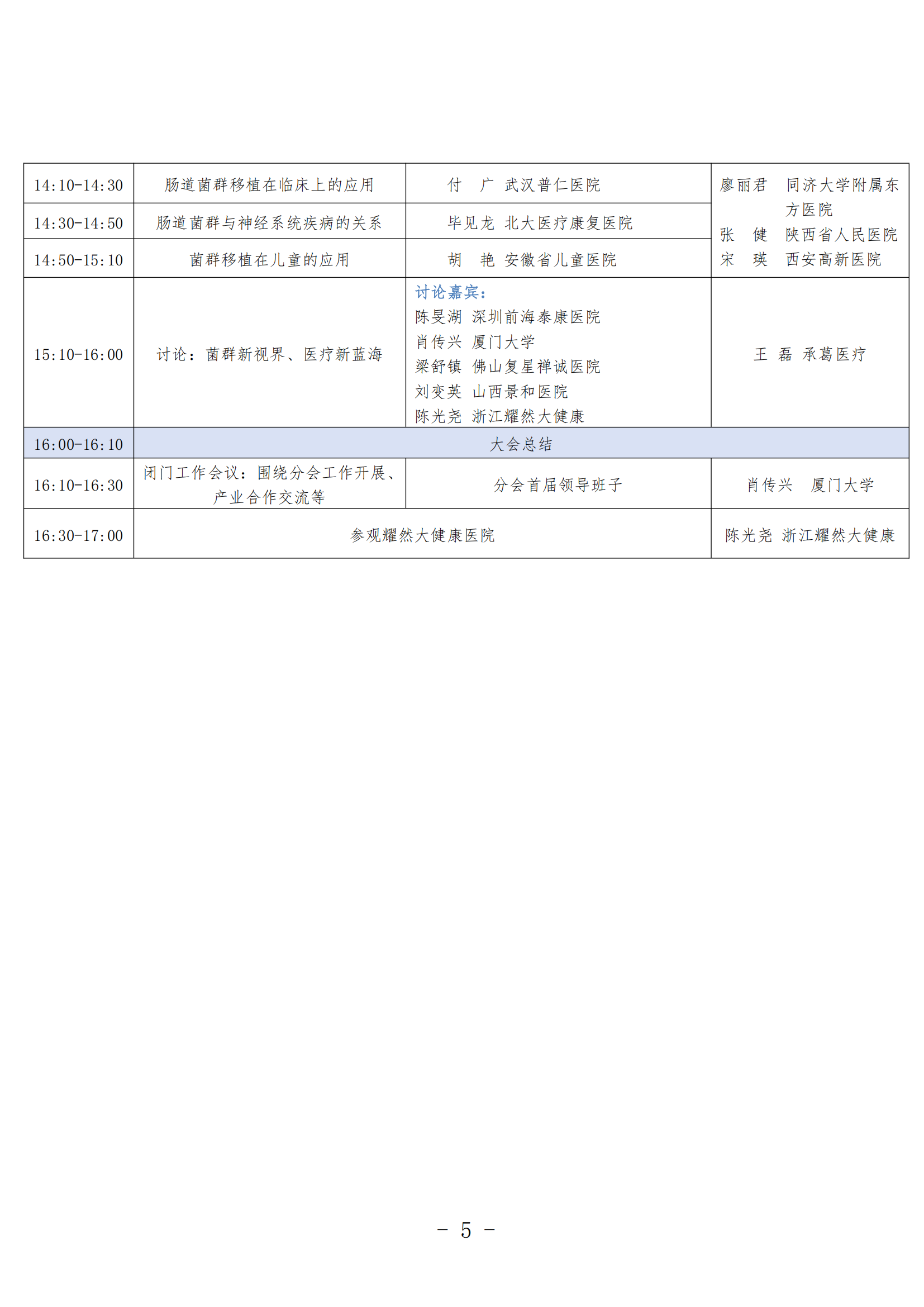 | 14:10-14:30 | 肠道菌群移植在临床上的应用 | 付 广 武汉普仁医院 | 廖丽君 同济大学附属东方医院 张 健 陕西省人民医院 宋 瑛 西安高新医院 |
|---|---|---|---|
| 14:30-14:50 | 肠道菌群与神经系统疾病的关系 | 毕见龙 北大医疗康复医院 | |
| 14:50-15:10 | 菌群移植在儿童的应用 | 胡 艳 安徽省儿童医院 | |
| 15:10-16:00 | 讨论：菌群新视界、医疗新蓝海 | 讨论嘉宾： 陈旻湖 深圳前海泰康医院 肖传兴 厦门大学 梁舒镇 佛山复星禅诚医院 刘变英 山西景和医院 陈光尧 浙江耀然大健康 | 王 磊 承葛医疗 |
| 16:00-16:10 | 大会总结 | | |
| 16:10-16:30 | 闭门工作会议：围绕分会工作开展、产业合作交流等 | 分会首届领导班子 | 肖传兴 厦门大学 |
| 16:30-17:00 | 参观耀然大健康医院 | | 陈光尧 浙江耀然大健康 |

- 5 -